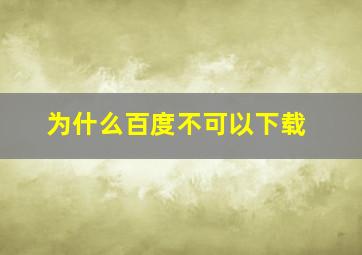 为什么百度不可以下载